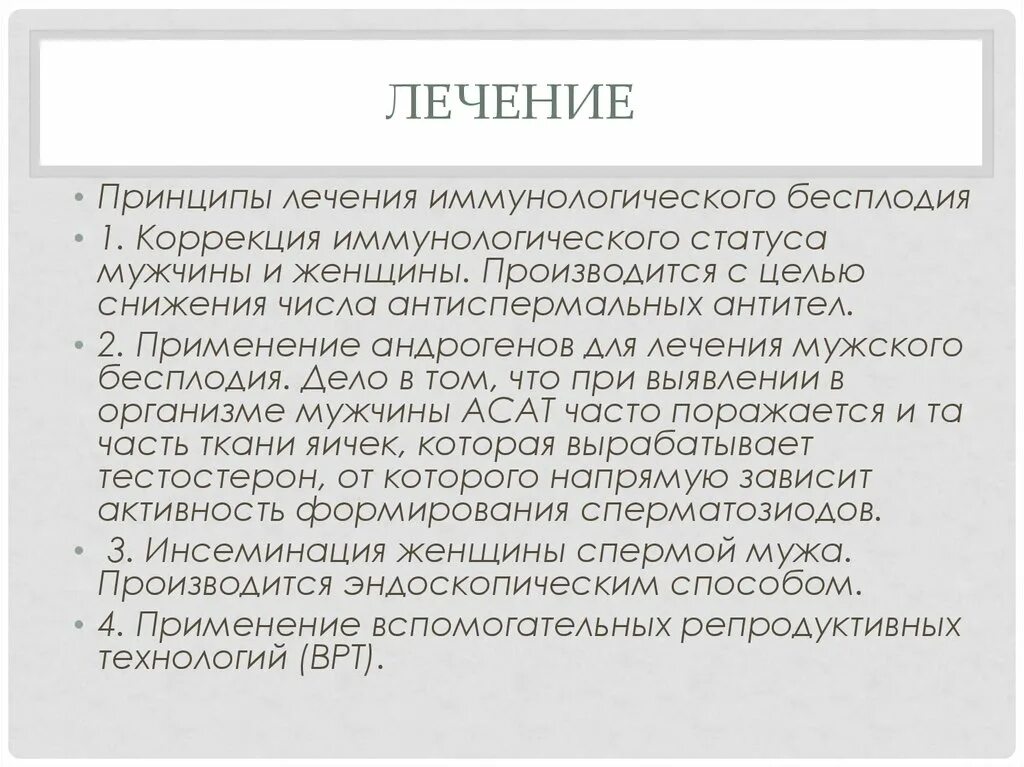 ЛЕЧЕНИЕ

• Принципы лечения иммунологического бесплодия

• 1. Коррекция иммунологического статуса мужчины и женщины. Производится с целью снижения числа антиспермальных антител.

• 2. Применение андрогенов для лечения мужского бесплодия. Дело в том, что при выявлении в организме мужчины АСАТ часто поражается и та часть ткани яичек, которая вырабатывает тестостерон, от которого напрямую зависит активность формирования сперматозиодов.

• 3. Инсеминация женщины спермой мужа. Производится эндоскопическим способом.

• 4. Применение вспомогательных репродуктивных технологий (ВРТ).